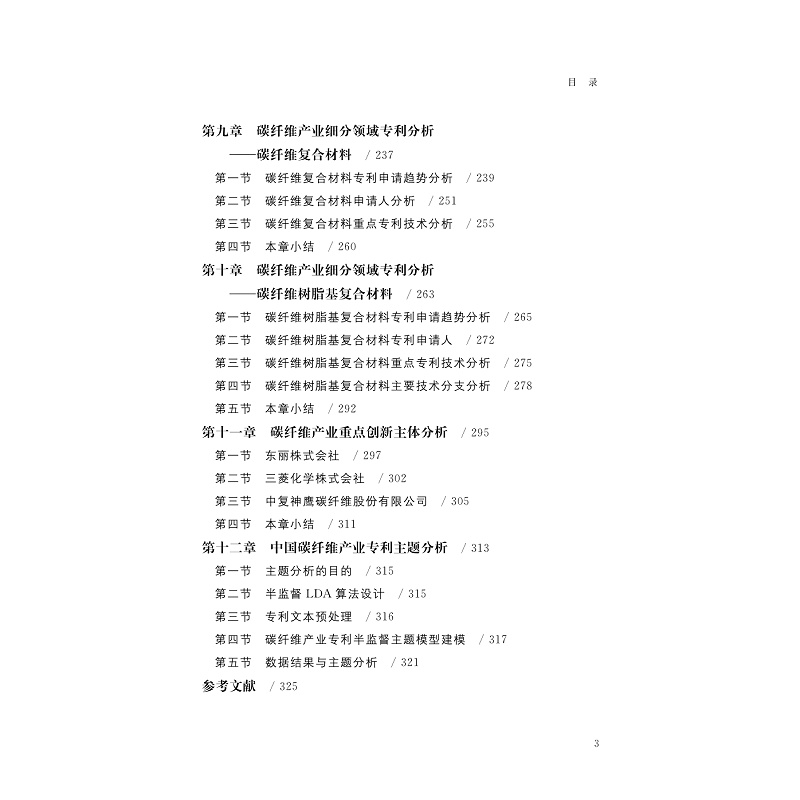 目 录

第九章 碳纤维产业细分领域专利分析
——碳纤维复合材料 / 237
第一节 碳纤维复合材料专利申请趋势分析 / 239
第二节 碳纤维复合材料申请人分析 / 251
第三节 碳纤维复合材料重点专利技术分析 / 255
第四节 本章小结 / 260
第十章 碳纤维产业细分领域专利分析
——碳纤维树脂基复合材料 / 263
第一节 碳纤维树脂基复合材料专利申请趋势分析 / 265
第二节 碳纤维树脂基复合材料专利申请人 / 272
第三节 碳纤维树脂基复合材料重点专利技术分析 / 275
第四节 碳纤维树脂基复合材料主要技术分支分析 / 278
第五节 本章小结 / 292
第十一章 碳纤维产业重点创新主体分析 / 295
第一节 东丽株式会社 / 297
第二节 三菱化学株式会社 / 302
第三节 中复神鹰碳纤维股份有限公司 / 305
第四节 本章小结 / 311
第十二章 中国碳纤维产业专利主题分析 / 313
第一节 主题分析的目的 / 315
第二节 半监督 LDA 算法设计 / 315
第三节 专利文本预处理 / 316
第四节 碳纤维产业专利半监督主题模型建模 / 317
第五节 数据结果与主题分析 / 321
参考文献 / 325

3